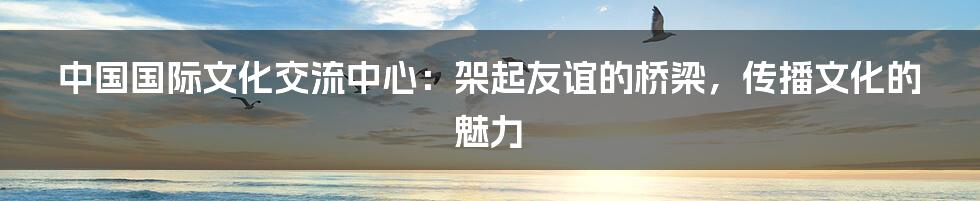 中国国际文化交流中心：架起友谊的桥梁，传播文化的魅力